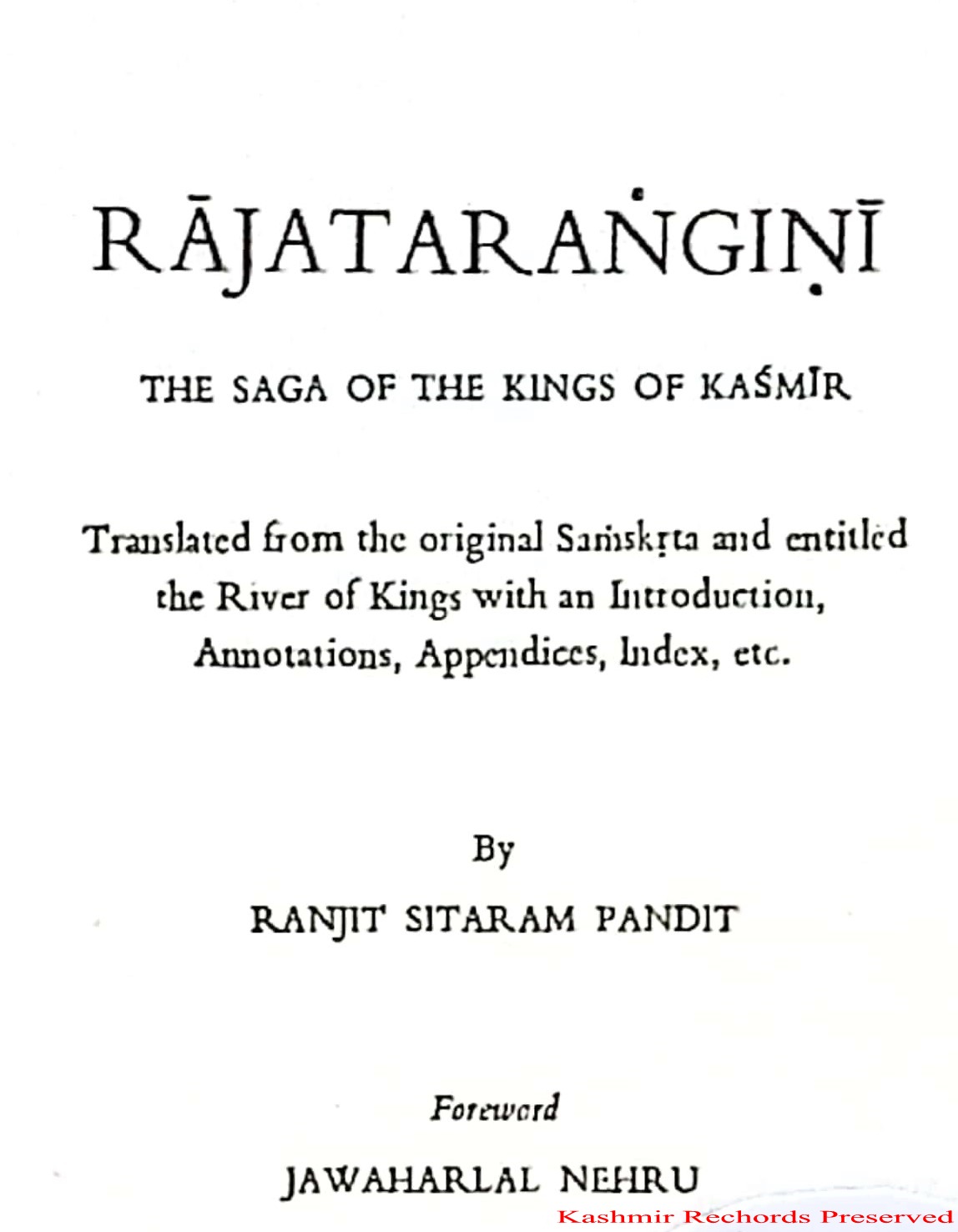 RĀJATARAṄGIṆĪ

THE SAGA OF THE KINGS OF KAŚMĪR

Translated from the original Saṁskṛta and entitled the River of Kings with an Introduction, Annotations, Appendices, Index, etc.

By

RANJIT SITARAM PANDIT

Foreword

JAWAHARLAL NEHRU

Kashmir Rechords Preserved